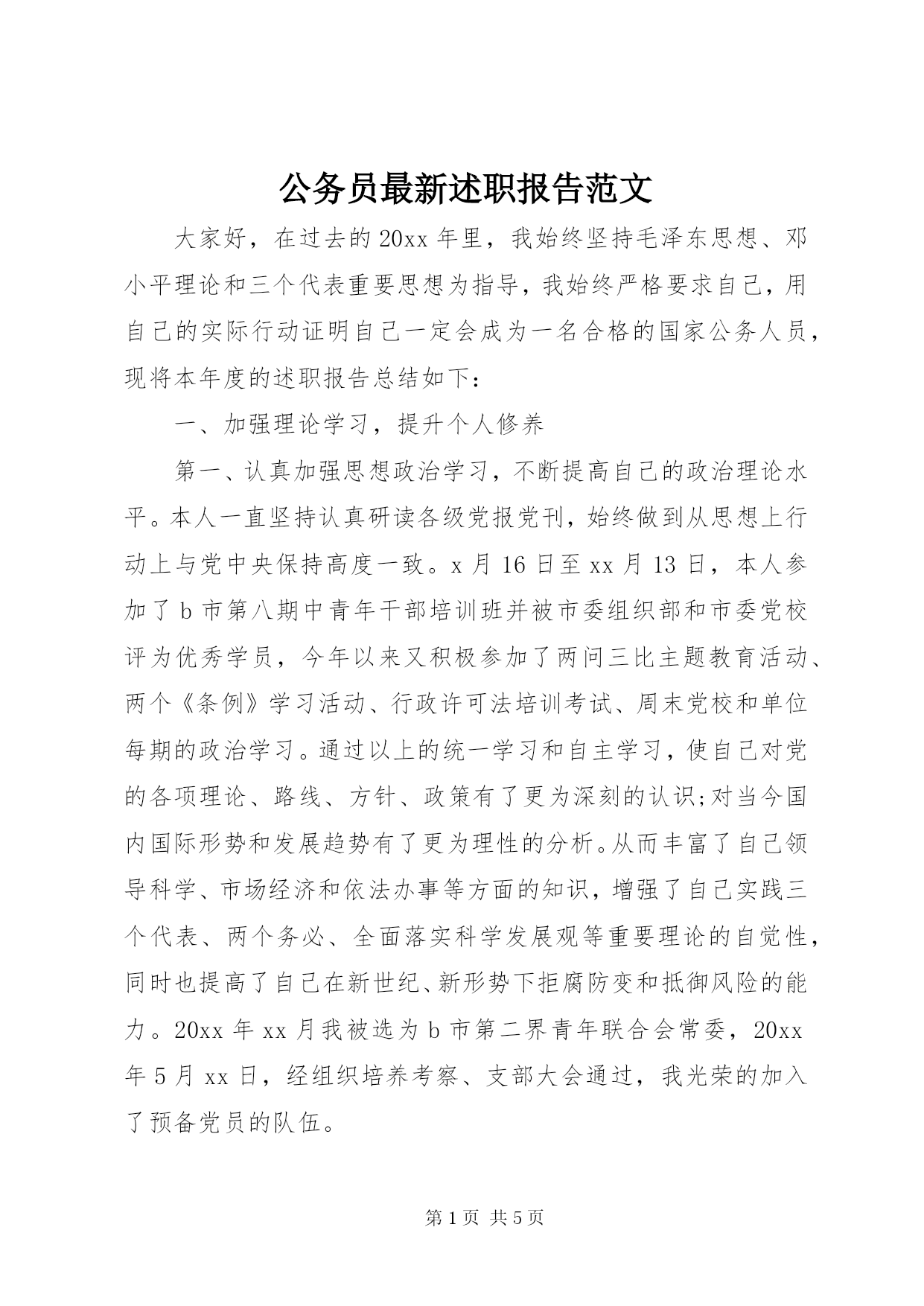 公务员最新述职报告范文

大家好，在过去的20xx年里，我始终坚持毛泽东思想、邓小平理论和三个代表重要思想为指导，我始终严格要求自己，用自己的实际行动证明自己一定会成为一名合格的国家公务人员，现将本年度的述职报告总结如下：

一、加强理论学习，提升个人修养

第一、认真加强思想政治学习，不断提高自己的政治理论水平。本人一直坚持认真研读各级党报党刊，始终做到从思想上行动上与党中央保持高度一致。x月16日至xx月13日，本人参加了b市第八期中青年干部培训班并被市委组织部和市委党校评为优秀学员，今年以来又积极参加了两问三比主题教育活动、两个《条例》学习活动、行政许可法培训考试、周末党校和单位每期的政治学习。通过以上的统一学习和自主学习，使自己对党的各项理论、路线、方针、政策有了更为深刻的认识;对当今国内国际形势和发展趋势有了更为理性的分析。从而丰富了自己领导科学、市场经济和依法办事等方面的知识，增强了自己实践三个代表、两个务必、全面落实科学发展观等重要理论的自觉性，同时也提高了自己在新世纪、新形势下拒腐防变和抵御风险的能力。20xx年xx月我被选为b市第二界青年联合会常委，20xx年5月xx日，经组织培养考察、支部大会通过，我光荣的加入了预备党员的队伍。

第1页 共5页